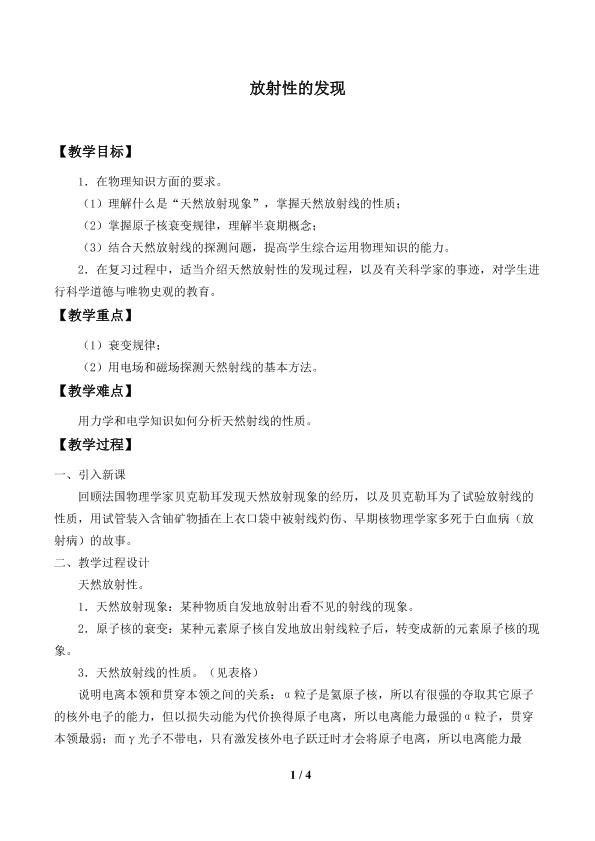 放射性的发现

【教学目标】

1．在物理知识方面的要求。

（1）理解什么是“天然放射现象”，掌握天然放射线的性质；

（2）掌握原子核衰变规律，理解半衰期概念；

（3）结合天然放射线的探测问题，提高学生综合运用物理知识的能力。

2．在复习过程中，适当介绍天然放射性的发现过程，以及有关科学家的事迹，对学生进行科学道德与唯物史观的教育。

【教学重点】

（1）衰变规律；

（2）用电场和磁场探测天然射线的基本方法。

【教学难点】

用力学和电学知识如何分析天然射线的性质。

【教学过程】

一、引入新课

回顾法国物理学家贝克勒耳发现天然放射现象的经历，以及贝克勒耳为了试验放射线的性质，用试管装入含铀矿物插在上衣口袋中被射线灼伤、早期核物理学家多死于白血病（放射病）的故事。

二、教学过程设计

天然放射性。

1．天然放射现象：某种物质自发地放射出看不见的射线的现象。

2．原子核的衰变：某种元素原子核自发地放出射线粒子后，转变成新的元素原子核的现象。

3．天然放射线的性质。（见表格）

说明电离本领和贯穿本领之间的关系：α粒子是氦原子核，所以有很强的夺取其它原子的核外电子的能力，但以损失动能为代价换得原子电离，所以电离能力最强的α粒子，贯穿本领最弱；而γ光子不带电，只有激发核外电子跃迁时才会将原子电离，所以电离能力最

1 / 4